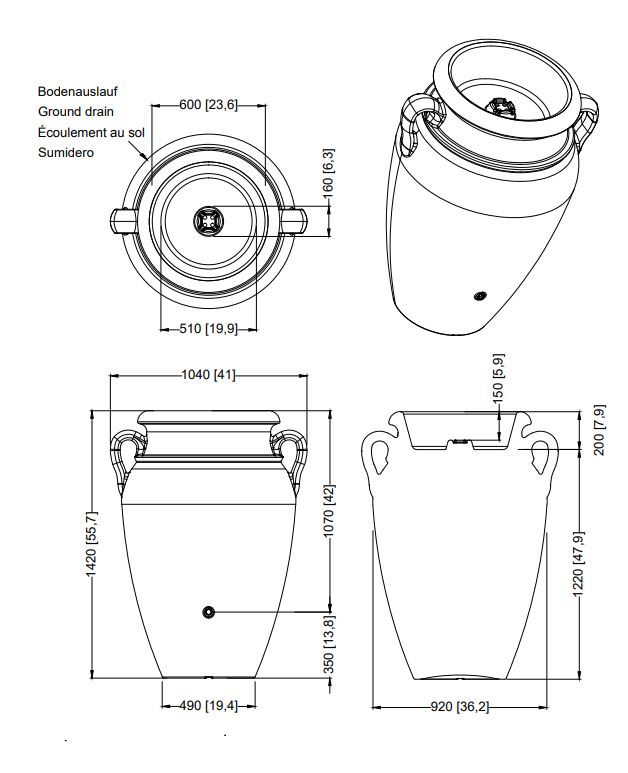 Bodenauslauf
Ground drain
Écoulement au sol
Sumidero

600 [23,6]
160 [6,3]
510 [19,9]

1040 [41]
1420 [55,7]
1070 [42]
350 [13,8]
490 [19,4]

150 [5,9]
200 [7,9]
1220 [47,9]
920 [36,2]